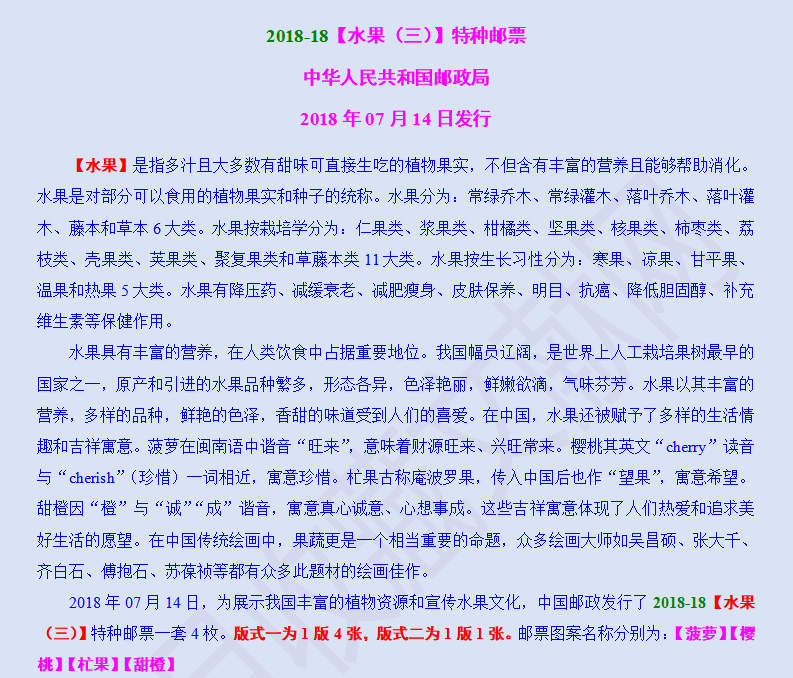 2018-18【水果（三）】特种邮票

中华人民共和国邮政局

2018 年 07 月 14 日发行

【水果】是指多汁且大多数有甜味可直接生吃的植物果实，不但含有丰富的营养且能够帮助消化。水果是对部分可以食用的植物果实和种子的统称。水果分为：常绿乔木、常绿灌木、落叶乔木、落叶灌木、藤本和草本 6 大类。水果按栽培学分为：仁果类、浆果类、柑橘类、坚果类、核果类、柿枣类、荔枝类、壳果类、荚果类、聚复果类和草藤本类 11 大类。水果按生长习性分为：寒果、凉果、甘平果、温果和热果 5 大类。水果有降压药、减缓衰老、减肥瘦身、皮肤保养、明目、抗癌、降低胆固醇、补充维生素等保健作用。

水果具有丰富的营养，在人类饮食中占据重要地位。我国幅员辽阔，是世界上人工栽培果树最早的国家之一，原产和引进的水果品种繁多，形态各异，色泽艳丽，鲜嫩欲滴，气味芬芳。水果以其丰富的营养，多样的品种，鲜艳的色泽，香甜的味道受到人们的喜爱。在中国，水果还被赋予了多样的生活情趣和吉祥寓意。菠萝在闽南语中谐音“旺来”，意味着财源旺来、兴旺常来。樱桃其英文“cherry”读音与“cherish”（珍惜）一词相近，寓意珍惜。杧果古称庵波罗果，传入中国后也作“望果”，寓意希望。甜橙因“橙”与“诚”“成”谐音，寓意真心诚意、心想事成。这些吉祥寓意体现了人们热爱和追求美好生活的愿望。在中国传统绘画中，果蔬更是一个相当重要的命题，众多绘画大师如吴昌硕、张大千、齐白石、傅抱石、苏葆祯等都有众多此题材的绘画佳作。

2018 年 07 月 14 日，为展示我国丰富的植物资源和宣传水果文化，中国邮政发行了 2018-18【水果（三）】特种邮票一套 4 枚。版式一为 1 版 4 张，版式二为 1 版 1 张。邮票图案名称分别为：【菠萝】【樱桃】【杧果】【甜橙】